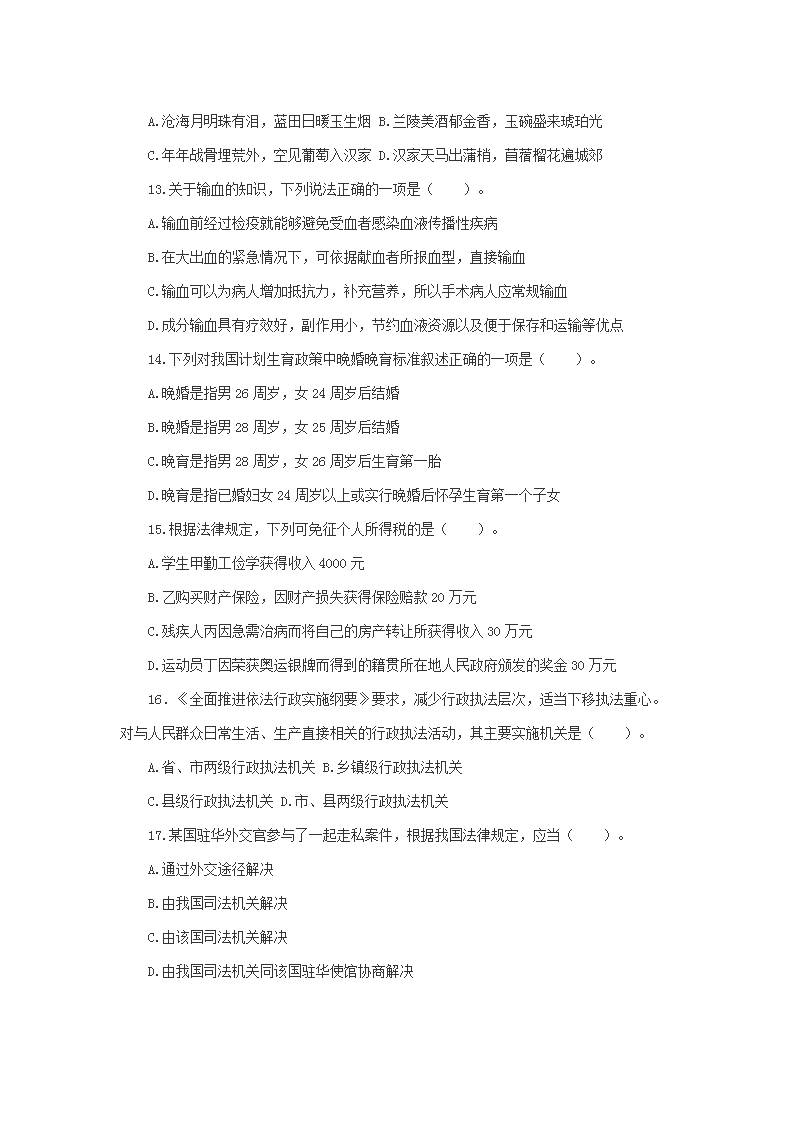 A.沧海月明珠有泪，蓝田日暖玉生烟 B.兰陵美酒郁金香，玉碗盛来琥珀光

C.年年战骨埋荒外，空见葡萄入汉家 D.汉家天马出蒲梢，苜蓿榴花遍城郊

13.关于输血的知识，下列说法正确的一项是（　　）。

A.输血前经过检疫就能够避免受血者感染血液传播性疾病

B.在大出血的紧急情况下，可依据献血者所报血型，直接输血

C.输血可以为病人增加抵抗力，补充营养，所以手术病人应常规输血

D.成分输血具有疗效好，副作用小，节约血液资源以及便于保存和运输等优点

14.下列对我国计划生育政策中晚婚晚育标准叙述正确的一项是（　　）。

A.晚婚是指男 26 周岁，女 24 周岁后结婚

B.晚婚是指男 28 周岁，女 25 周岁后结婚

C.晚育是指男 28 周岁，女 26 周岁后生育第一胎

D.晚育是指已婚妇女 24 周岁以上或实行晚婚后怀孕生育第一个子女

15.根据法律规定，下列可免征个人所得税的是（　　）。

A.学生甲勤工俭学获得收入 4000 元

B.乙购买财产保险，因财产损失获得保险赔款 20 万元

C.残疾人丙因急需治病而将自己的房产转让所获得收入 30 万元

D.运动员丁因荣获奥运银牌而得到的籍贯所在地人民政府颁发的奖金 30 万元

16.《全面推进依法行政实施纲要》要求，减少行政执法层次，适当下移执法重心。对与人民群众日常生活、生产直接相关的行政执法活动，其主要实施机关是（　　）。

A.省、市两级行政执法机关 B.乡镇级行政执法机关

C.县级行政执法机关 D.市、县两级行政执法机关

17.某国驻华外交官参与了一起走私案件，根据我国法律规定，应当（　　）。

A.通过外交途径解决

B.由我国司法机关解决

C.由该国司法机关解决

D.由我国司法机关同该国驻华使馆协商解决